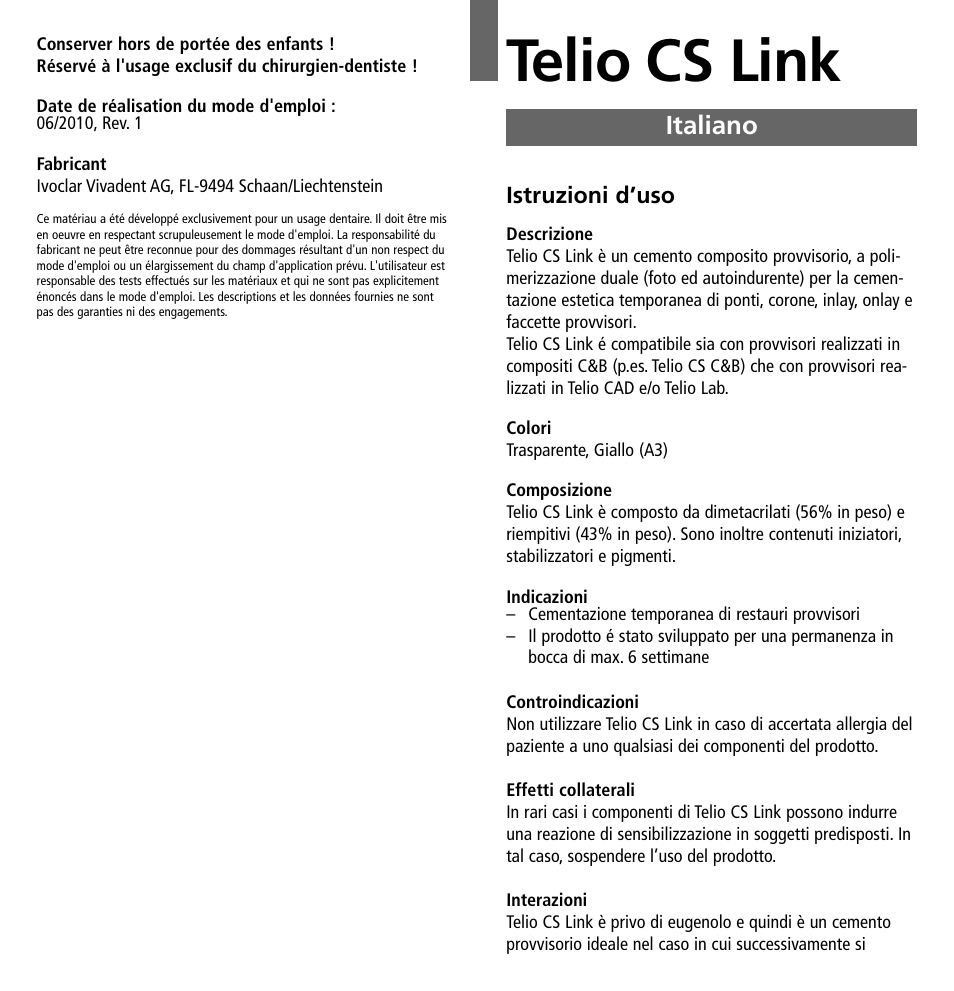 Conserver hors de portée des enfants !
Réservé à l'usage exclusif du chirurgien-dentiste !

Date de réalisation du mode d'emploi :
06/2010, Rev. 1

Fabricant
Ivoclar Vivadent AG, FL-9494 Schaan/Liechtenstein

Ce matériau a été développé exclusivement pour un usage dentaire. Il doit être mis en oeuvre en respectant scrupuleusement le mode d'emploi. La responsabilité du fabricant ne peut être reconnue pour des dommages résultant d'un non respect du mode d'emploi ou un élargissement du champ d'application prévu. L'utilisateur est responsable des tests effectués sur les matériaux et qui ne sont pas explicitement énoncés dans le mode d'emploi. Les descriptions et les données fournies ne sont pas des garanties ni des engagements.

Telio CS Link

Italiano

Istruzioni d'uso

Descrizione
Telio CS Link è un cemento composito provvisorio, a polimerizzazione duale (foto ed autoindurente) per la cementazione estetica temporanea di ponti, corone, inlay, onlay e faccette provvisori.
Telio CS Link é compatibile sia con provvisori realizzati in compositi C&B (p.es. Telio CS C&B) che con provvisori realizzati in Telio CAD e/o Telio Lab.

Colori
Trasparente, Giallo (A3)

Composizione
Telio CS Link è composto da dimetacrilati (56% in peso) e riempitivi (43% in peso). Sono inoltre contenuti iniziatori, stabilizzatori e pigmenti.

Indicazioni
– Cementazione temporanea di restauri provvisori
– Il prodotto é stato sviluppato per una permanenza in bocca di max. 6 settimane

Controindicazioni
Non utilizzare Telio CS Link in caso di accertata allergia del paziente a uno qualsiasi dei componenti del prodotto.

Effetti collaterali
In rari casi i componenti di Telio CS Link possono indurre una reazione di sensibilizzazione in soggetti predisposti. In tal caso, sospendere l'uso del prodotto.

Interazioni
Telio CS Link è privo di eugenolo e quindi è un cemento provvisorio ideale nel caso in cui successivamente si